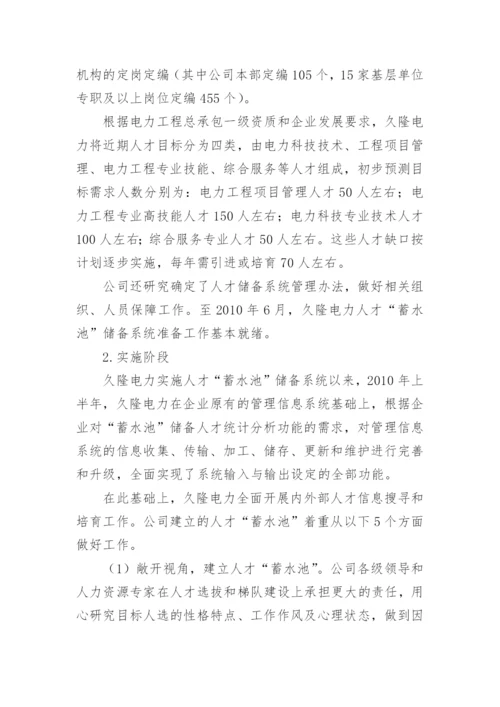 机构的定岗定编（其中公司本部定编105个，15家基层单位专职及以上岗位定编455个）。

根据电力工程总承包一级资质和企业发展要求，久隆电力将近期人才目标分为四类，由电力科技技术、工程项目管理、电力工程专业技能、综合服务等人才组成，初步预测目标需求人数分别为：电力工程项目管理人才50人左右；电力工程专业高技能人才150人左右；电力科技专业技术人才100人左右；综合服务专业人才50人左右。这些人才缺口按计划逐步实施，每年需引进或培育70人左右。

公司还研究确定了人才储备系统管理办法，做好相关组织、人员保障工作。至2010年6月，久隆电力人才“蓄水池”储备系统准备工作基本就绪。

2.实施阶段

久隆电力实施人才“蓄水池”储备系统以来，2010年上半年，久隆电力在企业原有的管理信息系统基础上，根据企业对“蓄水池”储备人才统计分析功能的需求，对管理信息系统的信息收集、传输、加工、储存、更新和维护进行完善和升级，全面实现了系统输入与输出设定的全部功能。

在此基础上，久隆电力全面开展内外部人才信息搜寻和培育工作。公司建立的人才“蓄水池”着重从以下5个方面做好工作。

（1）敞开视角，建立人才“蓄水池”。公司各级领导和人力资源专家在人才选拔和梯队建设上承担更大的责任，用心研究目标人选的性格特点、工作作风及心理状态，做到因